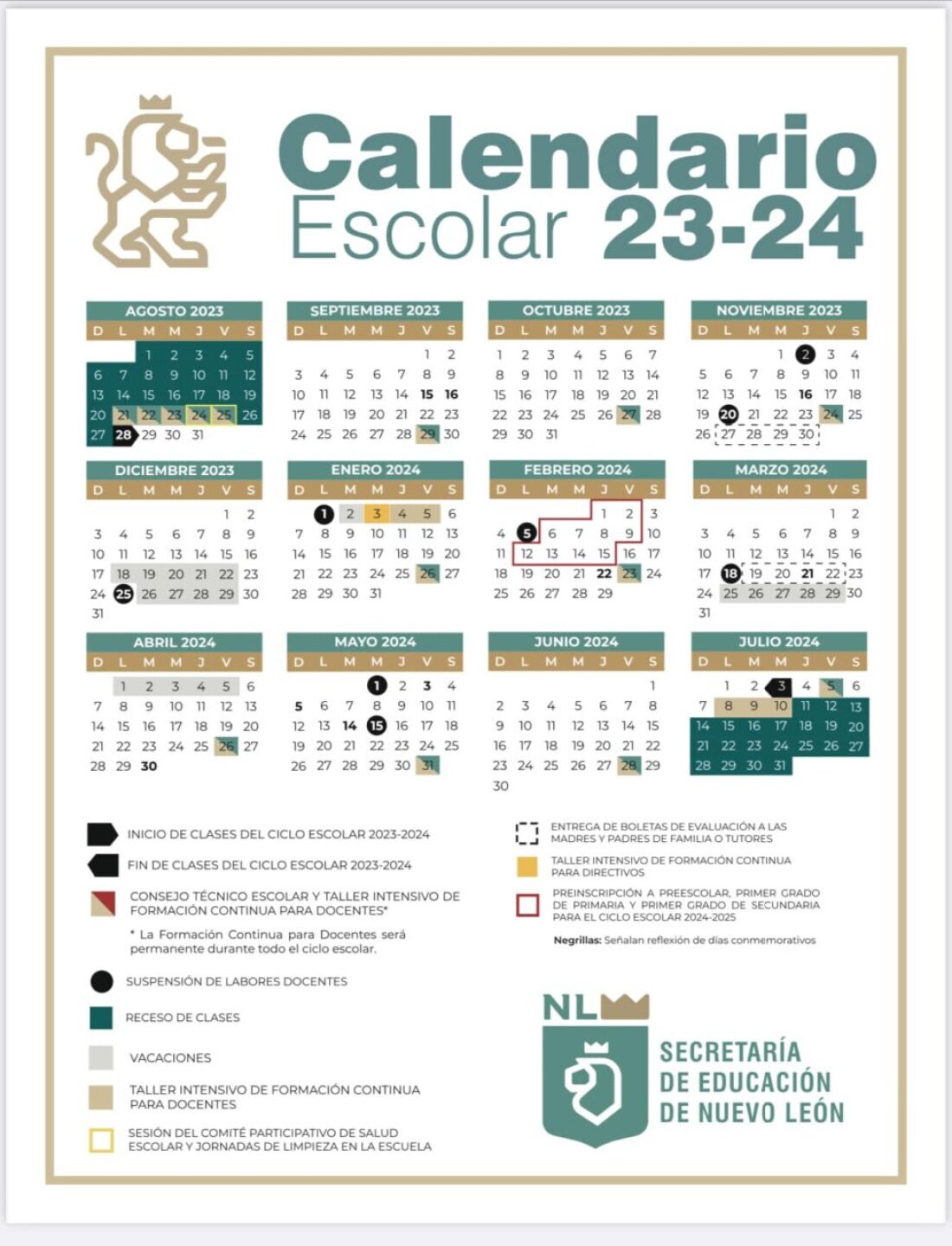 Calendario Escolar 23-24

AGOSTO 2023
| D | L | M | M | J | V | S |
|---|---|---|---|---|---|---|
| | | 1 | 2 | 3 | 4 | 5 |
| 6 | 7 | 8 | 9 | 10 | 11 | 12 |
| 13 | 14 | 15 | 16 | 17 | 18 | 19 |
| 20 | 21 | 22 | 23 | 24 | 25 | 26 |
| 27 | 28 | 29 | 30 | 31 | | |

SEPTIEMBRE 2023
| D | L | M | M | J | V | S |
|---|---|---|---|---|---|---|
| | | | | | 1 | 2 |
| 3 | 4 | 5 | 6 | 7 | 8 | 9 |
| 10 | 11 | 12 | 13 | 14 | 15 | 16 |
| 17 | 18 | 19 | 20 | 21 | 22 | 23 |
| 24 | 25 | 26 | 27 | 28 | 29 | 30 |

OCTUBRE 2023
| D | L | M | M | J | V | S |
|---|---|---|---|---|---|---|
| 1 | 2 | 3 | 4 | 5 | 6 | 7 |
| 8 | 9 | 10 | 11 | 12 | 13 | 14 |
| 15 | 16 | 17 | 18 | 19 | 20 | 21 |
| 22 | 23 | 24 | 25 | 26 | 27 | 28 |
| 29 | 30 | 31 | | | | |

NOVIEMBRE 2023
| D | L | M | M | J | V | S |
|---|---|---|---|---|---|---|
| | | | 1 | 2 | 3 | 4 |
| 5 | 6 | 7 | 8 | 9 | 10 | 11 |
| 12 | 13 | 14 | 15 | 16 | 17 | 18 |
| 19 | 20 | 21 | 22 | 23 | 24 | 25 |
| 26 | 27 | 28 | 29 | 30 | | |

DICIEMBRE 2023
| D | L | M | M | J | V | S |
|---|---|---|---|---|---|---|
| | | | | | 1 | 2 |
| 3 | 4 | 5 | 6 | 7 | 8 | 9 |
| 10 | 11 | 12 | 13 | 14 | 15 | 16 |
| 17 | 18 | 19 | 20 | 21 | 22 | 23 |
| 24 | 25 | 26 | 27 | 28 | 29 | 30 |
| 31 | | | | | | |

ENERO 2024
| D | L | M | M | J | V | S |
|---|---|---|---|---|---|---|
| | 1 | 2 | 3 | 4 | 5 | 6 |
| 7 | 8 | 9 | 10 | 11 | 12 | 13 |
| 14 | 15 | 16 | 17 | 18 | 19 | 20 |
| 21 | 22 | 23 | 24 | 25 | 26 | 27 |
| 28 | 29 | 30 | 31 | | | |

FEBRERO 2024
| D | L | M | M | J | V | S |
|---|---|---|---|---|---|---|
| | | | | 1 | 2 | 3 |
| 4 | 5 | 6 | 7 | 8 | 9 | 10 |
| 11 | 12 | 13 | 14 | 15 | 16 | 17 |
| 18 | 19 | 20 | 21 | 22 | 23 | 24 |
| 25 | 26 | 27 | 28 | 29 | | |

MARZO 2024
| D | L | M | M | J | V | S |
|---|---|---|---|---|---|---|
| | | | | | 1 | 2 |
| 3 | 4 | 5 | 6 | 7 | 8 | 9 |
| 10 | 11 | 12 | 13 | 14 | 15 | 16 |
| 17 | 18 | 19 | 20 | 21 | 22 | 23 |
| 24 | 25 | 26 | 27 | 28 | 29 | 30 |
| 31 | | | | | | |

ABRIL 2024
| D | L | M | M | J | V | S |
|---|---|---|---|---|---|---|
| | 1 | 2 | 3 | 4 | 5 | 6 |
| 7 | 8 | 9 | 10 | 11 | 12 | 13 |
| 14 | 15 | 16 | 17 | 18 | 19 | 20 |
| 21 | 22 | 23 | 24 | 25 | 26 | 27 |
| 28 | 29 | 30 | | | | |

MAYO 2024
| D | L | M | M | J | V | S |
|---|---|---|---|---|---|---|
| | | | 1 | 2 | 3 | 4 |
| 5 | 6 | 7 | 8 | 9 | 10 | 11 |
| 12 | 13 | 14 | 15 | 16 | 17 | 18 |
| 19 | 20 | 21 | 22 | 23 | 24 | 25 |
| 26 | 27 | 28 | 29 | 30 | 31 | |

JUNIO 2024
| D | L | M | M | J | V | S |
|---|---|---|---|---|---|---|
| | | | | | | 1 |
| 2 | 3 | 4 | 5 | 6 | 7 | 8 |
| 9 | 10 | 11 | 12 | 13 | 14 | 15 |
| 16 | 17 | 18 | 19 | 20 | 21 | 22 |
| 23 | 24 | 25 | 26 | 27 | 28 | 29 |
| 30 | | | | | | |

JULIO 2024
| D | L | M | M | J | V | S |
|---|---|---|---|---|---|---|
| | 1 | 2 | 3 | 4 | 5 | 6 |
| 7 | 8 | 9 | 10 | 11 | 12 | 13 |
| 14 | 15 | 16 | 17 | 18 | 19 | 20 |
| 21 | 22 | 23 | 24 | 25 | 26 | 27 |
| 28 | 29 | 30 | 31 | | | |

INICIO DE CLASES DEL CICLO ESCOLAR 2023-2024

FIN DE CLASES DEL CICLO ESCOLAR 2023-2024

CONSEJO TÉCNICO ESCOLAR Y TALLER INTENSIVO DE FORMACIÓN CONTINUA PARA DOCENTES*

* La Formación Continua para Docentes será permanente durante todo el ciclo escolar.

SUSPENSIÓN DE LABORES DOCENTES

RECESO DE CLASES

VACACIONES

TALLER INTENSIVO DE FORMACIÓN CONTINUA PARA DOCENTES

SESIÓN DEL COMITÉ PARTICIPATIVO DE SALUD ESCOLAR Y JORNADAS DE LIMPIEZA EN LA ESCUELA

ENTREGA DE BOLETAS DE EVALUACIÓN A LAS MADRES Y PADRES DE FAMILIA O TUTORES

TALLER INTENSIVO DE FORMACIÓN CONTINUA PARA DIRECTIVOS

PREINSCRIPCIÓN A PREESCOLAR, PRIMER GRADO DE PRIMARIA Y PRIMER GRADO DE SECUNDARIA PARA EL CICLO ESCOLAR 2024-2025

Negrillas: Señalan reflexión de días conmemorativos

NL

SECRETARÍA
DE EDUCACIÓN
DE NUEVO LEÓN